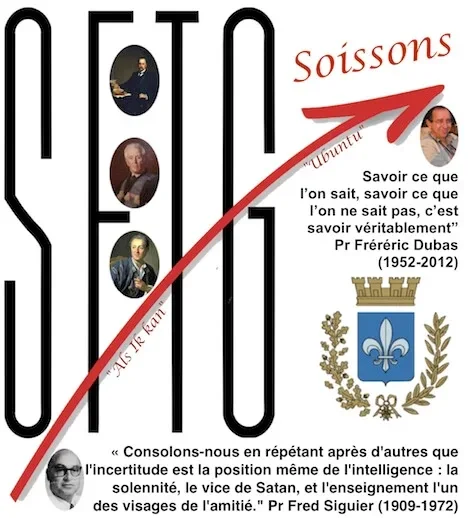 SFTG

Soissons

"Ubuntu"

"Als Ik kan"

Savoir ce que l'on sait, savoir ce que l'on ne sait pas, c'est savoir véritablement"
Pr Fréréric Dubas
(1952-2012)

« Consolons-nous en répétant après d'autres que l'incertitude est la position même de l'intelligence : la solennité, le vice de Satan, et l'enseignement l'un des visages de l'amitié." Pr Fred Siguier (1909-1972)